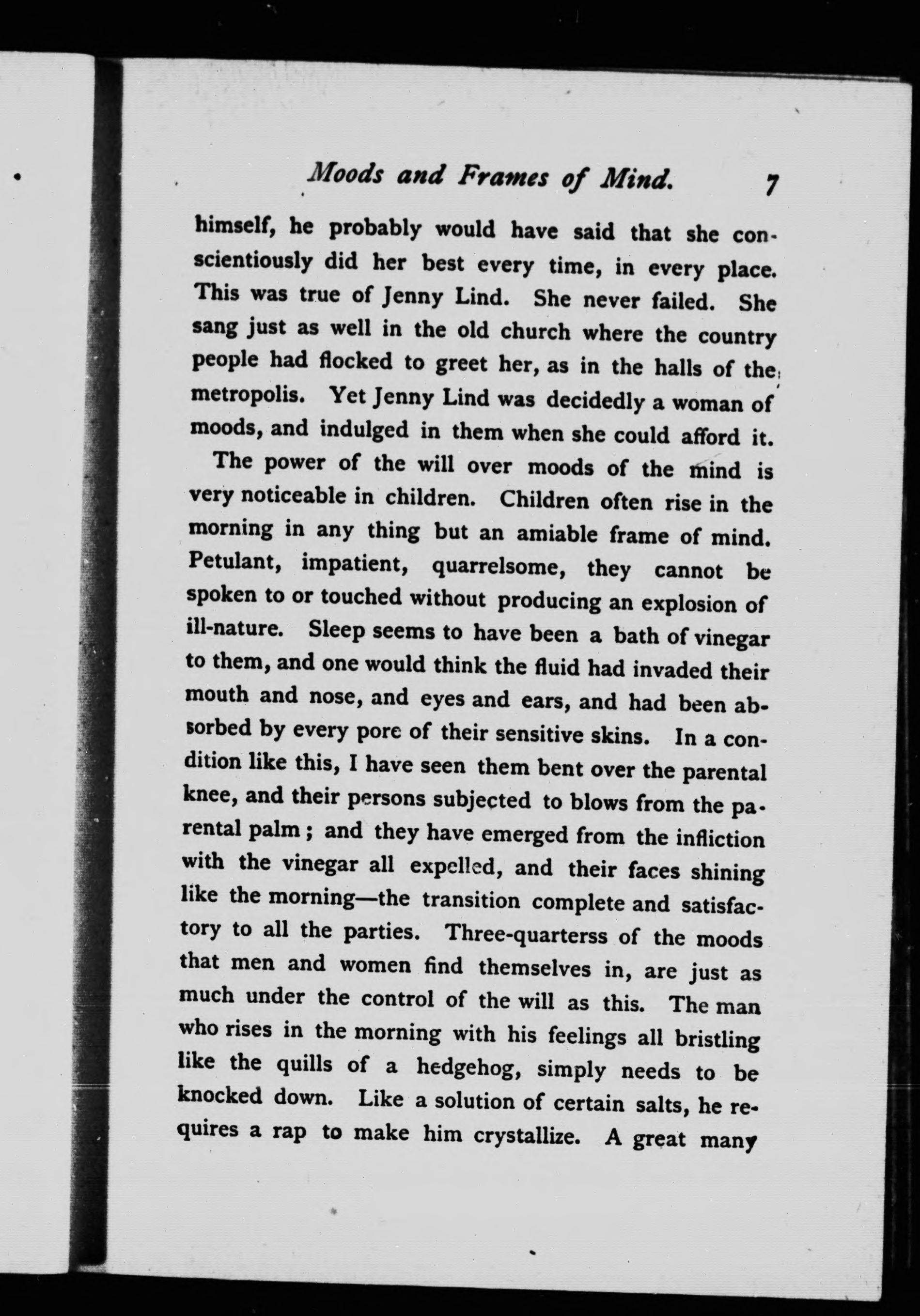 Moods and Frames of Mind. 7

himself, he probably would have said that she conscientiously did her best every time, in every place. This was true of Jenny Lind. She never failed. She sang just as well in the old church where the country people had flocked to greet her, as in the halls of the metropolis. Yet Jenny Lind was decidedly a woman of moods, and indulged in them when she could afford it.

The power of the will over moods of the mind is very noticeable in children. Children often rise in the morning in any thing but an amiable frame of mind. Petulant, impatient, quarrelsome, they cannot be spoken to or touched without producing an explosion of ill-nature. Sleep seems to have been a bath of vinegar to them, and one would think the fluid had invaded their mouth and nose, and eyes and ears, and had been absorbed by every pore of their sensitive skins. In a condition like this, I have seen them bent over the parental knee, and their persons subjected to blows from the parental palm; and they have emerged from the infliction with the vinegar all expelled, and their faces shining like the morning—the transition complete and satisfactory to all the parties. Three-quarterss of the moods that men and women find themselves in, are just as much under the control of the will as this. The man who rises in the morning with his feelings all bristling like the quills of a hedgehog, simply needs to be knocked down. Like a solution of certain salts, he requires a rap to make him crystallize. A great many